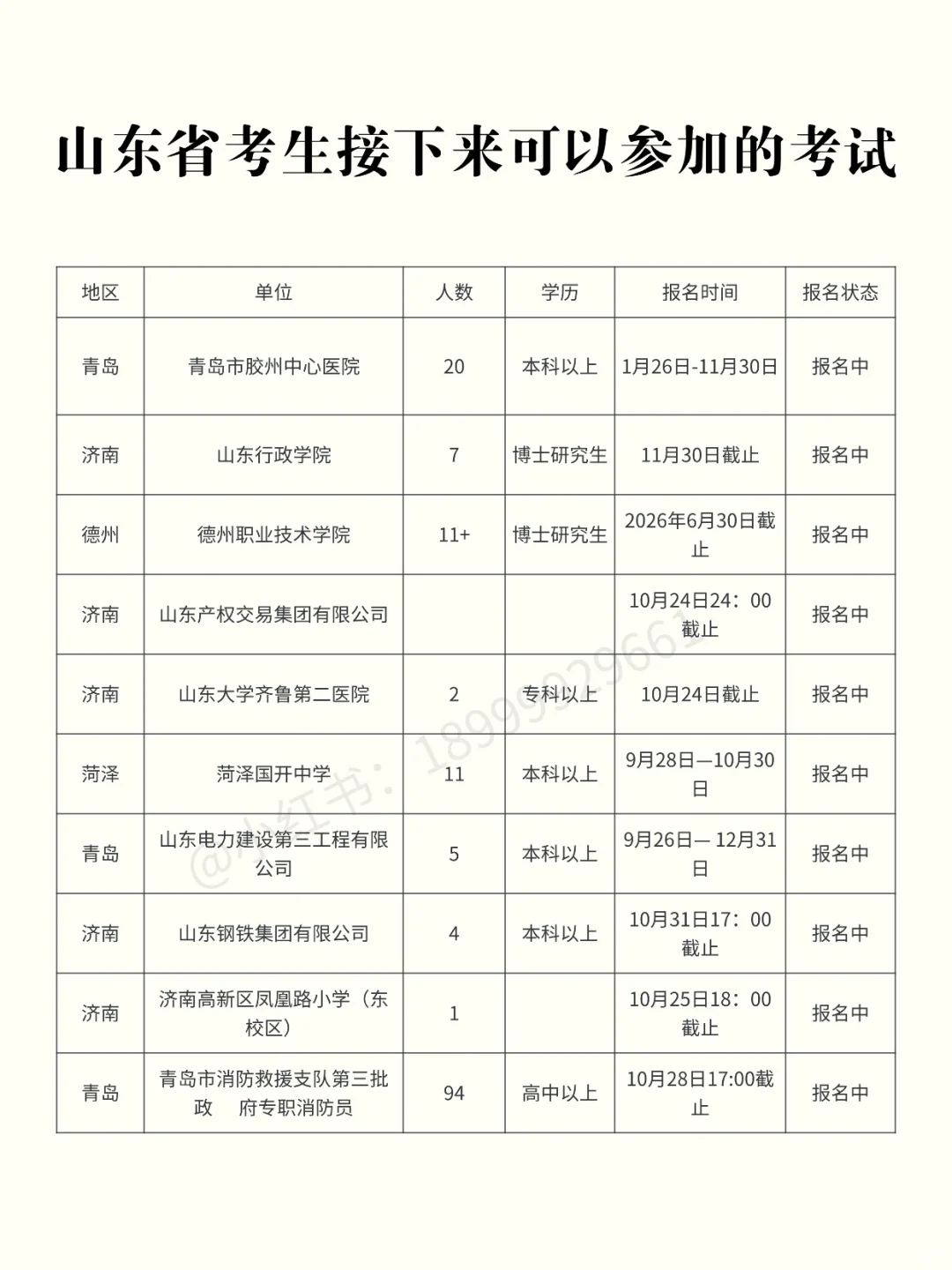 山东省考生接下来可以参加的考试

| 地区 | 单位 | 人数 | 学历 | 报名时间 | 报名状态 |
|---|---|---|---|---|---|
| 青岛 | 青岛市胶州中心医院 | 20 | 本科以上 | 1月26日-11月30日 | 报名中 |
| 济南 | 山东行政学院 | 7 | 博士研究生 | 11月30日截止 | 报名中 |
| 德州 | 德州职业技术学院 | 11+ | 博士研究生 | 2026年6月30日截止 | 报名中 |
| 济南 | 山东产权交易集团有限公司 | | | 10月24日24：00截止 | 报名中 |
| 济南 | 山东大学齐鲁第二医院 | 2 | 专科以上 | 10月24日截止 | 报名中 |
| 菏泽 | 菏泽国开中学 | 11 | 本科以上 | 9月28日—10月30日 | 报名中 |
| 青岛 | 山东电力建设第三工程有限公司 | 5 | 本科以上 | 9月26日— 12月31日 | 报名中 |
| 济南 | 山东钢铁集团有限公司 | 4 | 本科以上 | 10月31日17：00截止 | 报名中 |
| 济南 | 济南高新区凤凰路小学（东校区） | 1 | | 10月25日18：00截止 | 报名中 |
| 青岛 | 青岛市消防救援支队第三批政　府专职消防员 | 94 | 高中以上 | 10月28日17:00截止 | 报名中 |

@小红书：1899929661